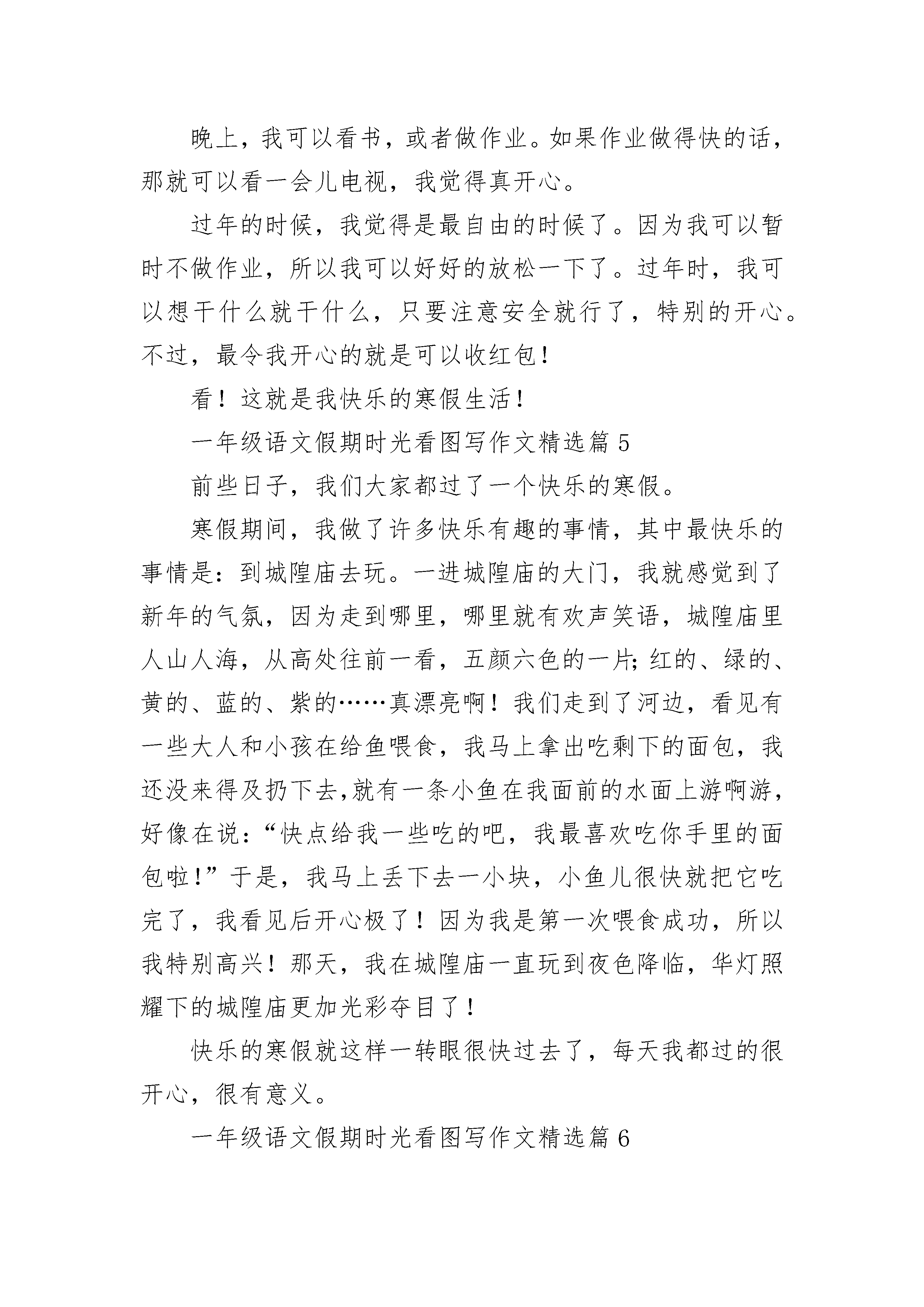 晚上，我可以看书，或者做作业。如果作业做得快的话，那就可以看一会儿电视，我觉得真开心。

过年的时候，我觉得是最自由的时候了。因为我可以暂时不做作业，所以我可以好好的放松一下了。过年时，我可以想干什么就干什么，只要注意安全就行了，特别的开心。不过，最令我开心的就是可以收红包！

看！这就是我快乐的寒假生活！

一年级语文假期时光看图写作文精选篇 5

前些日子，我们大家都过了一个快乐的寒假。

寒假期间，我做了许多快乐有趣的事情，其中最快乐的事情是：到城隍庙去玩。一进城隍庙的大门，我就感觉到了新年的气氛，因为走到哪里，哪里就有欢声笑语，城隍庙里人山人海，从高处往前一看，五颜六色的一片;红的、绿的、黄的、蓝的、紫的……真漂亮啊！我们走到了河边，看见有一些大人和小孩在给鱼喂食，我马上拿出吃剩下的面包，我还没来得及扔下去,就有一条小鱼在我面前的水面上游啊游,好像在说：“快点给我一些吃的吧，我最喜欢吃你手里的面包啦！”于是，我马上丢下去一小块，小鱼儿很快就把它吃完了，我看见后开心极了！因为我是第一次喂食成功，所以我特别高兴！那天，我在城隍庙一直玩到夜色降临，华灯照耀下的城隍庙更加光彩夺目了！

快乐的寒假就这样一转眼很快过去了，每天我都过的很开心，很有意义。

一年级语文假期时光看图写作文精选篇 6